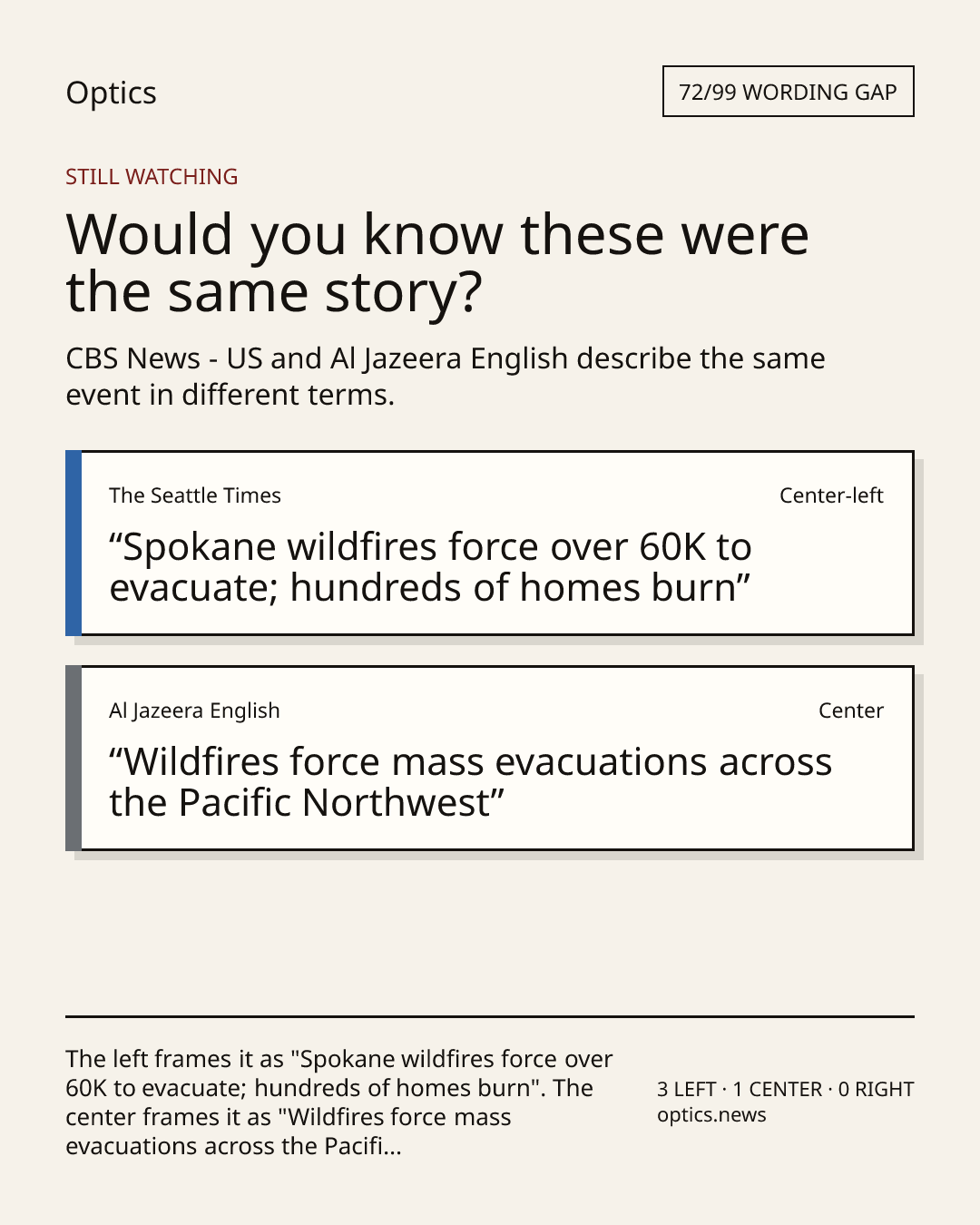 Optics

72/99 WORDING GAP

STILL WATCHING

Would you know these were the same story?

CBS News - US and Al Jazeera English describe the same event in different terms.

The Seattle Times

Center-left

“Spokane wildfires force over 60K to evacuate; hundreds of homes burn”

Al Jazeera English

Center

“Wildfires force mass evacuations across the Pacific Northwest”

The left frames it as "Spokane wildfires force over 60K to evacuate; hundreds of homes burn". The center frames it as "Wildfires force mass evacuations across the Pacifi...

3 LEFT · 1 CENTER · 0 RIGHT
optics.news